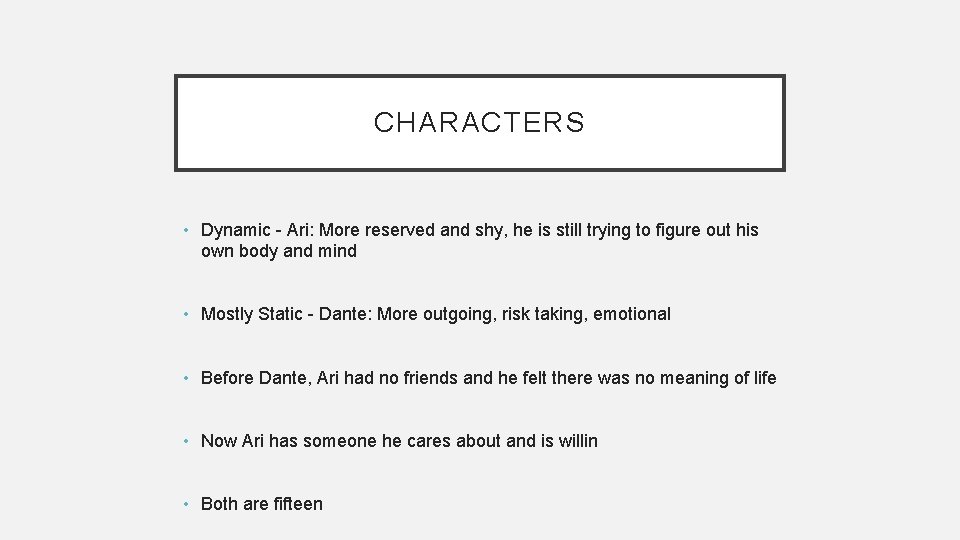 CHARACTERS

• Dynamic - Ari: More reserved and shy, he is still trying to figure out his own body and mind

• Mostly Static - Dante: More outgoing, risk taking, emotional

• Before Dante, Ari had no friends and he felt there was no meaning of life

• Now Ari has someone he cares about and is willin

• Both are fifteen